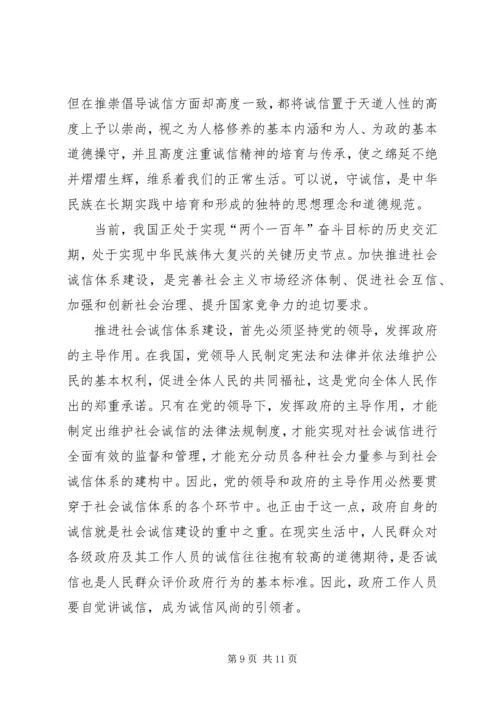 但在推崇倡导诚信方面却高度一致，都将诚信置于天道人性的高度上予以崇尚，视之为人格修养的基本内涵和为人、为政的基本道德操守，并且高度注重诚信精神的培育与传承，使之绵延不绝并熠熠生辉，维系着我们的正常生活。可以说，守诚信，是中华民族在长期实践中培育和形成的独特的思想理念和道德规范。

当前，我国正处于实现“两个一百年”奋斗目标的历史交汇期，处于实现中华民族伟大复兴的关键历史节点。加快推进社会诚信体系建设，是完善社会主义市场经济体制、促进社会互信、加强和创新社会治理、提升国家竞争力的迫切要求。

推进社会诚信体系建设，首先必须坚持党的领导，发挥政府的主导作用。在我国，党领导人民制定宪法和法律并依法维护公民的基本权利，促进全体人民的共同福祉，这是党向全体人民作出的郑重承诺。只有在党的领导下，发挥政府的主导作用，才能制定出维护社会诚信的法律法规制度，才能实现对社会诚信进行全面有效的监督和管理，才能充分动员各种社会力量参与到社会诚信体系的建构中。因此，党的领导和政府的主导作用必然要贯穿于社会诚信体系的各个环节中。也正由于这一点，政府自身的诚信就是社会诚信建设的重中之重。在现实生活中，人民群众对各级政府及其工作人员的诚信往往抱有较高的道德期待，是否诚信也是人民群众评价政府行为的基本标准。因此，政府工作人员要自觉讲诚信，成为诚信风尚的引领者。

第 9 页 共 11 页